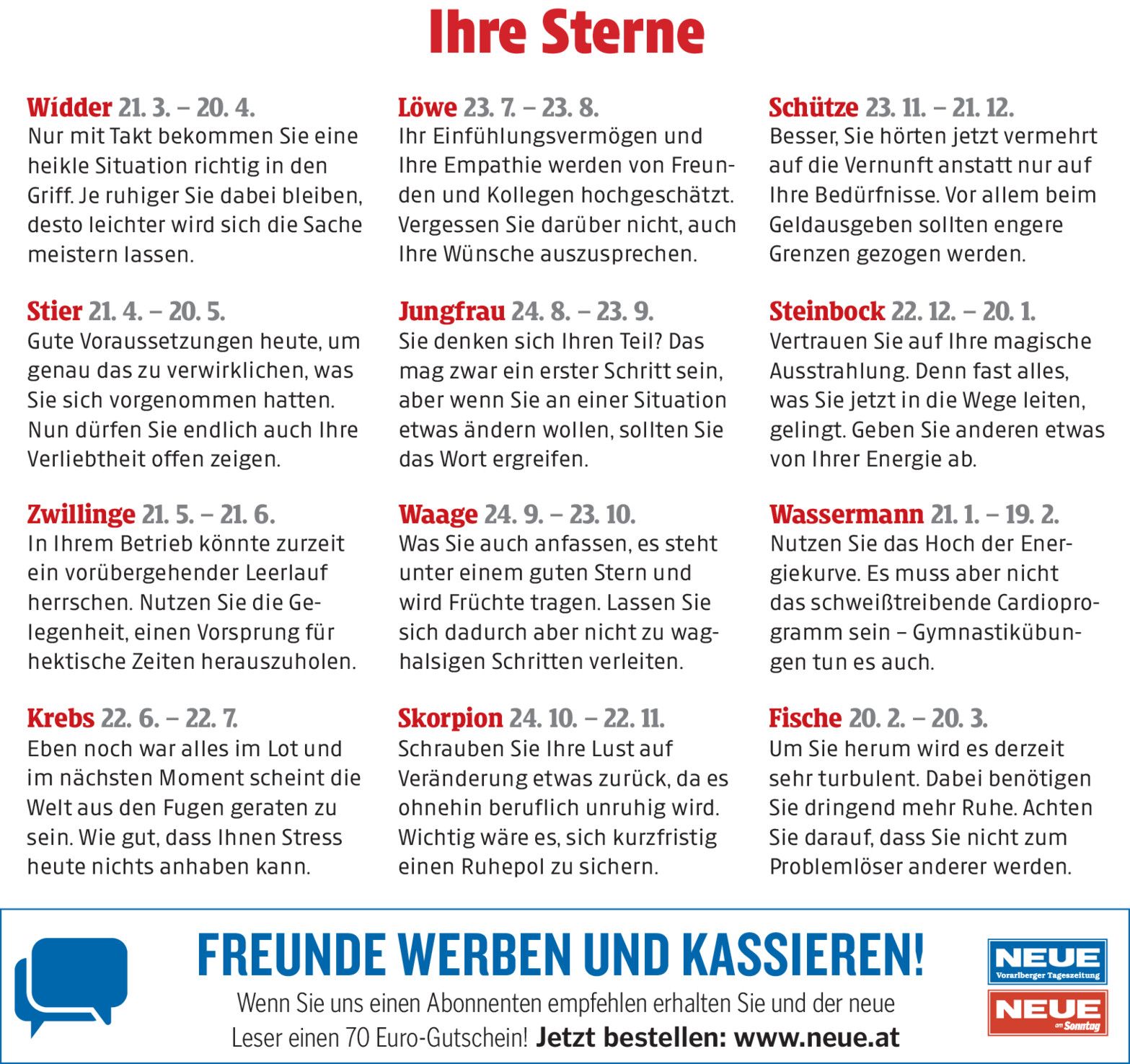 Ihre Sterne

Widder 21. 3. – 20. 4.
Nur mit Takt bekommen Sie eine heikle Situation richtig in den Griff. Je ruhiger Sie dabei bleiben, desto leichter wird sich die Sache meistern lassen.

Stier 21. 4. – 20. 5.
Gute Voraussetzungen heute, um genau das zu verwirklichen, was Sie sich vorgenommen hatten. Nun dürfen Sie endlich auch Ihre Verliebtheit offen zeigen.

Zwillinge 21. 5. – 21. 6.
In Ihrem Betrieb könnte zurzeit ein vorübergehender Leerlauf herrschen. Nutzen Sie die Gelegenheit, einen Vorsprung für hektische Zeiten herauszuholen.

Krebs 22. 6. – 22. 7.
Eben noch war alles im Lot und im nächsten Moment scheint die Welt aus den Fugen geraten zu sein. Wie gut, dass Ihnen Stress heute nichts anhaben kann.

Löwe 23. 7. – 23. 8.
Ihr Einfühlungsvermögen und Ihre Empathie werden von Freunden und Kollegen hochgeschätzt. Vergessen Sie darüber nicht, auch Ihre Wünsche auszusprechen.

Jungfrau 24. 8. – 23. 9.
Sie denken sich Ihren Teil? Das mag zwar ein erster Schritt sein, aber wenn Sie an einer Situation etwas ändern wollen, sollten Sie das Wort ergreifen.

Waage 24. 9. – 23. 10.
Was Sie auch anfassen, es steht unter einem guten Stern und wird Früchte tragen. Lassen Sie sich dadurch aber nicht zu waghalsigen Schritten verleiten.

Skorpion 24. 10. – 22. 11.
Schrauben Sie Ihre Lust auf Veränderung etwas zurück, da es ohnehin beruflich unruhig wird. Wichtig wäre es, sich kurzfristig einen Ruhepol zu sichern.

Schütze 23. 11. – 21. 12.
Besser, Sie hörten jetzt vermehrt auf die Vernunft anstatt nur auf Ihre Bedürfnisse. Vor allem beim Geldausgeben sollten engere Grenzen gezogen werden.

Steinbock 22. 12. – 20. 1.
Vertrauen Sie auf Ihre magische Ausstrahlung. Denn fast alles, was Sie jetzt in die Wege leiten, gelingt. Geben Sie anderen etwas von Ihrer Energie ab.

Wassermann 21. 1. – 19. 2.
Nutzen Sie das Hoch der Energiekurve. Es muss aber nicht das schweißtreibende Cardioprogramm sein – Gymnastikübungen tun es auch.

Fische 20. 2. – 20. 3.
Um Sie herum wird es derzeit sehr turbulent. Dabei benötigen Sie dringend mehr Ruhe. Achten Sie darauf, dass Sie nicht zum Problemlöser anderer werden.

FREUNDE WERBEN UND KASSIEREN!
Wenn Sie uns einen Abonnenten empfehlen erhalten Sie und der neue Leser einen 70 Euro-Gutschein! Jetzt bestellen: www.neue.at

NEUE Vorarlberger Tageszeitung
NEUE am Sonntag